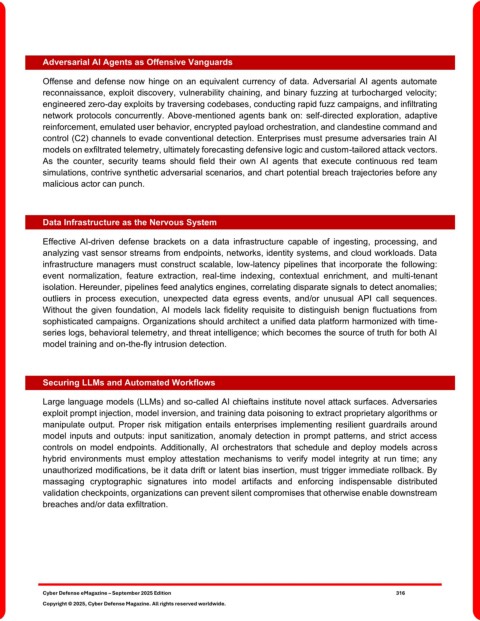 Adversarial AI Agents as Offensive Vanguards

Offense and defense now hinge on an equivalent currency of data. Adversarial AI agents automate reconnaissance, exploit discovery, vulnerability chaining, and binary fuzzing at turbocharged velocity; engineered zero-day exploits by traversing codebases, conducting rapid fuzz campaigns, and infiltrating network protocols concurrently. Above-mentioned agents bank on: self-directed exploration, adaptive reinforcement, emulated user behavior, encrypted payload orchestration, and clandestine command and control (C2) channels to evade conventional detection. Enterprises must presume adversaries train AI models on exfiltrated telemetry, ultimately forecasting defensive logic and custom-tailored attack vectors. As the counter, security teams should field their own AI agents that execute continuous red team simulations, contrive synthetic adversarial scenarios, and chart potential breach trajectories before any malicious actor can punch.

Data Infrastructure as the Nervous System

Effective AI-driven defense brackets on a data infrastructure capable of ingesting, processing, and analyzing vast sensor streams from endpoints, networks, identity systems, and cloud workloads. Data infrastructure managers must construct scalable, low-latency pipelines that incorporate the following: event normalization, feature extraction, real-time indexing, contextual enrichment, and multi-tenant isolation. Hereunder, pipelines feed analytics engines, correlating disparate signals to detect anomalies; outliers in process execution, unexpected data egress events, and/or unusual API call sequences. Without the given foundation, AI models lack fidelity requisite to distinguish benign fluctuations from sophisticated campaigns. Organizations should architect a unified data platform harmonized with time-series logs, behavioral telemetry, and threat intelligence; which becomes the source of truth for both AI model training and on-the-fly intrusion detection.

Securing LLMs and Automated Workflows

Large language models (LLMs) and so-called AI chieftains institute novel attack surfaces. Adversaries exploit prompt injection, model inversion, and training data poisoning to extract proprietary algorithms or manipulate output. Proper risk mitigation entails enterprises implementing resilient guardrails around model inputs and outputs: input sanitization, anomaly detection in prompt patterns, and strict access controls on model endpoints. Additionally, AI orchestrators that schedule and deploy models across hybrid environments must employ attestation mechanisms to verify model integrity at run time; any unauthorized modifications, be it data drift or latent bias insertion, must trigger immediate rollback. By massaging cryptographic signatures into model artifacts and enforcing indispensable distributed validation checkpoints, organizations can prevent silent compromises that otherwise enable downstream breaches and/or data exfiltration.

Cyber Defense eMagazine – September 2025 Edition 316
Copyright © 2025, Cyber Defense Magazine. All rights reserved worldwide.